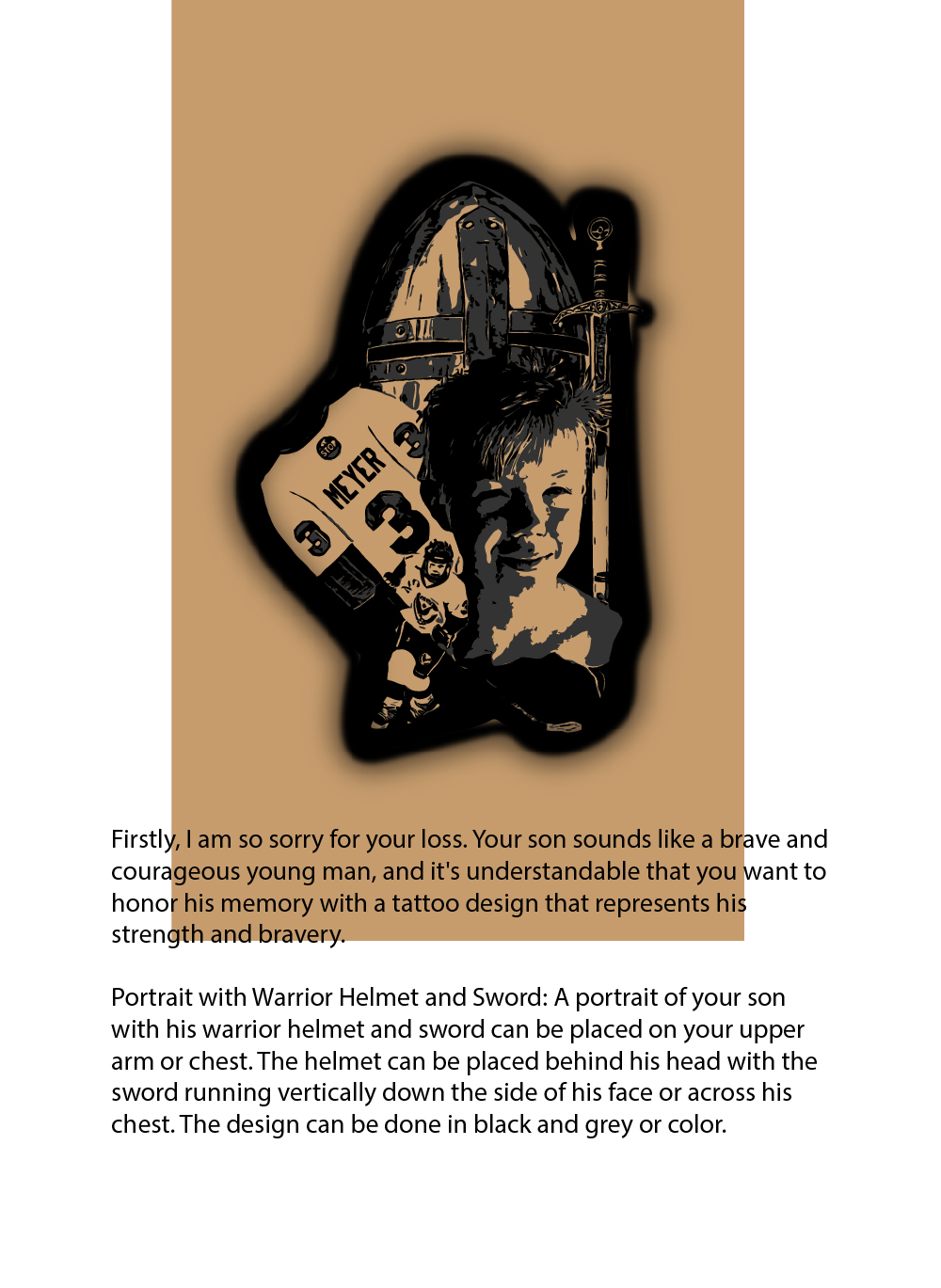 MEYER
3
3
3

Firstly, I am so sorry for your loss. Your son sounds like a brave and courageous young man, and it's understandable that you want to honor his memory with a tattoo design that represents his strength and bravery.

Portrait with Warrior Helmet and Sword: A portrait of your son with his warrior helmet and sword can be placed on your upper arm or chest. The helmet can be placed behind his head with the sword running vertically down the side of his face or across his chest. The design can be done in black and grey or color.